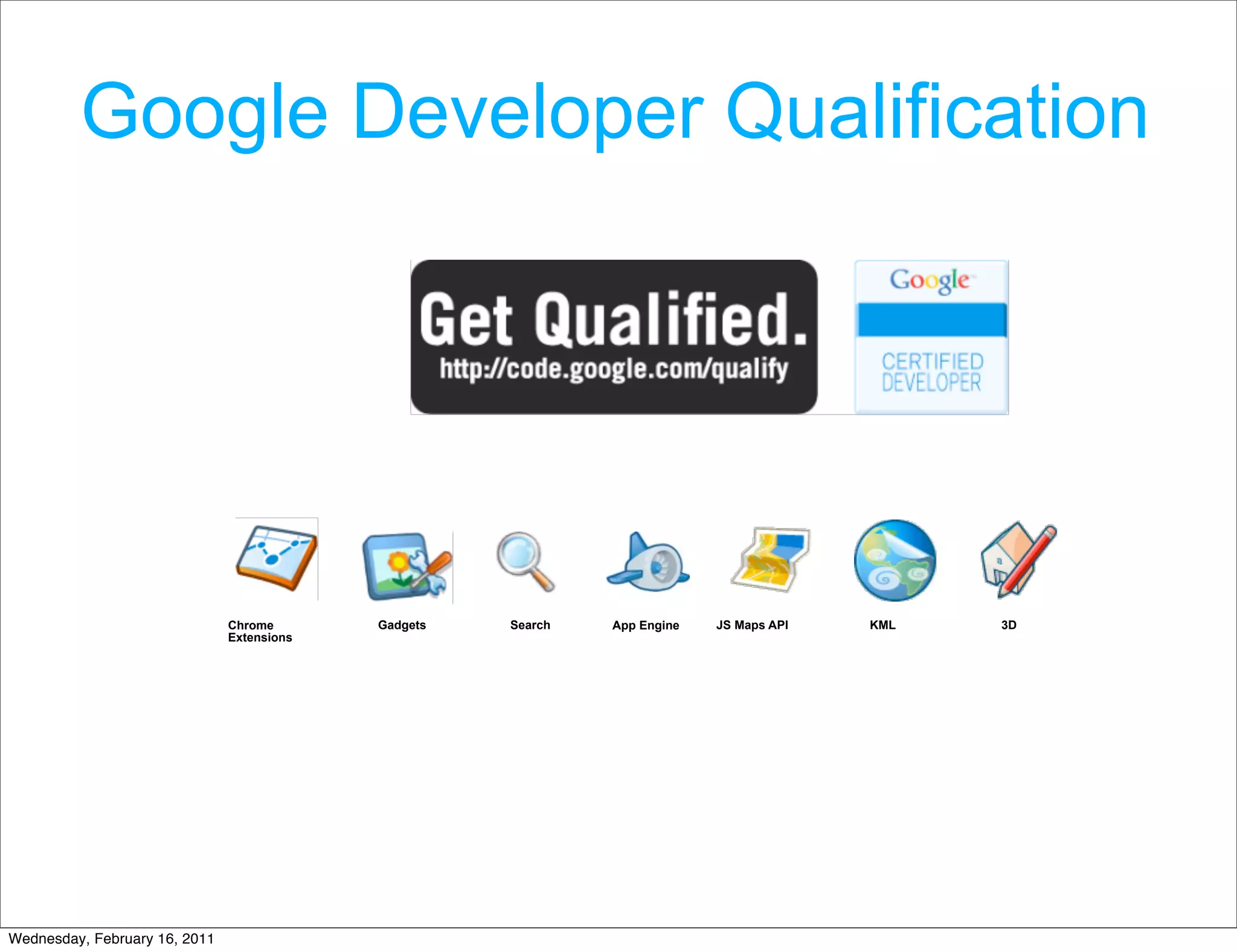 Google Developer Qualification

Get Qualified.
http://code.google.com/qualify

Google
CERTIFIED DEVELOPER

Chrome Extensions

Gadgets

Search

App Engine

JS Maps API

KML

3D

Wednesday, February 16, 2011